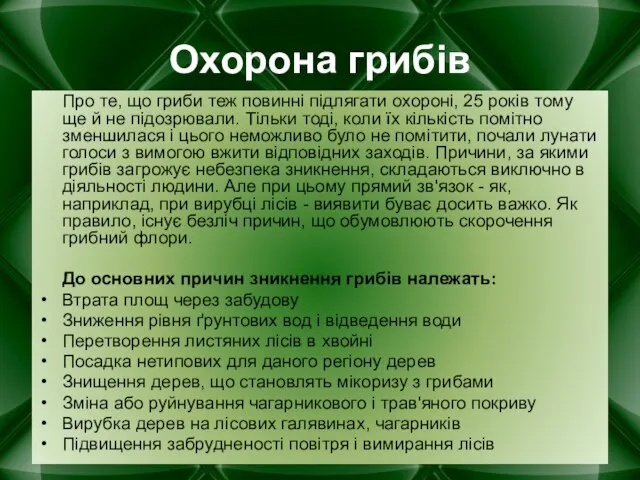 Охорона грибів

Про те, що гриби теж повинні підлягати охороні, 25 років тому ще й не підозрювали. Тільки тоді, коли їх кількість помітно зменшилася і цього неможливо було не помітити, почали лунати голоси з вимогою вжити відповідних заходів. Причини, за якими грибів загрожує небезпека зникнення, складаються виключно в діяльності людини. Але при цьому прямий зв'язок - як, наприклад, при вирубці лісів - виявити буває досить важко. Як правило, існує безліч причин, що обумовлюють скорочення грибний флори.

До основних причин зникнення грибів належать:
• Втрата площ через забудову
• Зниження рівня ґрунтових вод і відведення води
• Перетворення листяних лісів в хвойні
• Посадка нетипових для даного регіону дерев
• Знищення дерев, що становлять мікоризу з грибами
• Зміна або руйнування чагарникового і трав'яного покриву
• Вирубка дерев на лісових галявинах, чагарників
• Підвищення забрудненості повітря і вимирання лісів